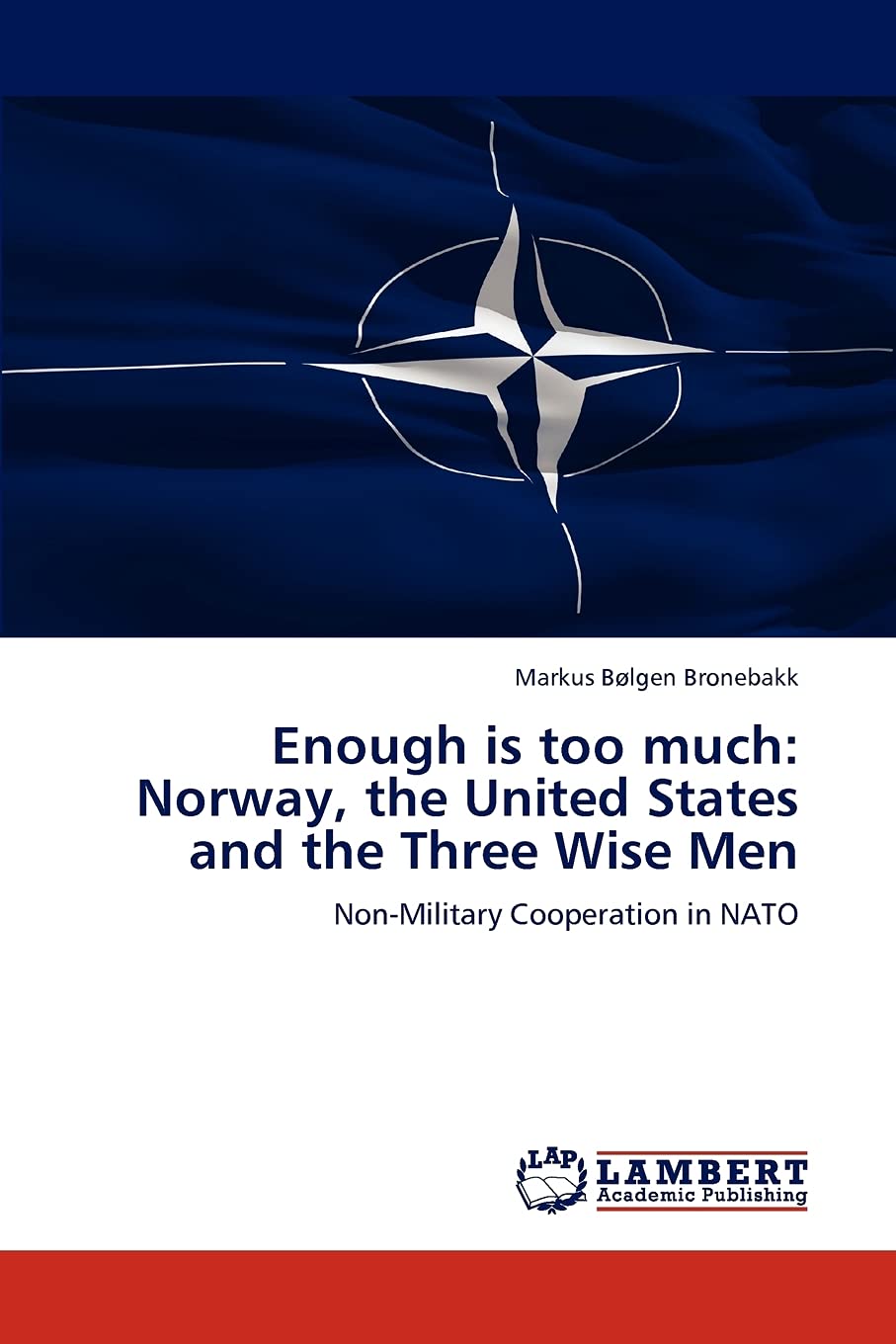 Markus Bølgen Bronebakk

Enough is too much: Norway, the United States and the Three Wise Men

Non-Military Cooperation in NATO

LAP
LAMBERT
Academic Publishing